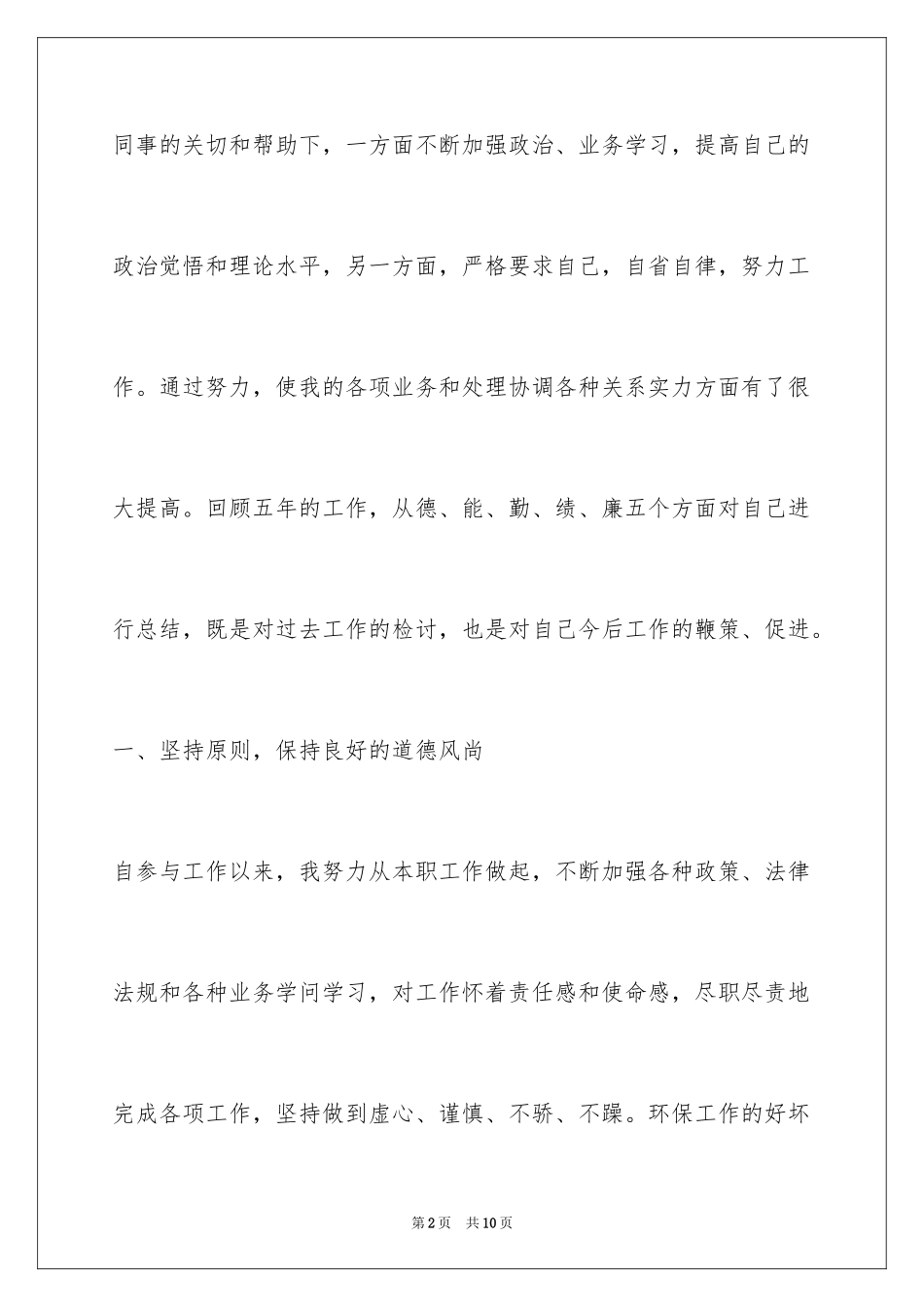 同事的关切和帮助下，一方面不断加强政治、业务学习，提高自己的政治觉悟和理论水平，另一方面，严格要求自己，自省自律，努力工作。通过努力，使我的各项业务和处理协调各种关系实力方面有了很大提高。回顾五年的工作，从德、能、勤、绩、廉五个方面对自己进行总结，既是对过去工作的检讨，也是对自己今后工作的鞭策、促进。

一、坚持原则，保持良好的道德风尚

自参与工作以来，我努力从本职工作做起，不断加强各种政策、法律法规和各种业务学问学习，对工作怀着责任感和使命感，尽职尽责地完成各项工作，坚持做到虚心、谨慎、不骄、不躁。环保工作的好坏

第2页　共10页